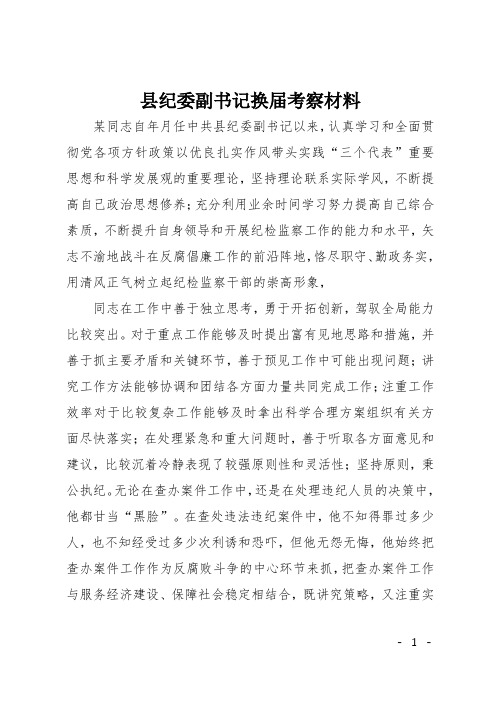 县纪委副书记换届考察材料

某同志自年月任中共县纪委副书记以来，认真学习和全面贯彻党各项方针政策以优良扎实作风带头实践“三个代表”重要思想和科学发展观的重要理论，坚持理论联系实际学风，不断提高自己政治思想修养；充分利用业余时间学习努力提高自己综合素质，不断提升自身领导和开展纪检监察工作的能力和水平，矢志不渝地战斗在反腐倡廉工作的前沿阵地，恪尽职守、勤政务实，用清风正气树立起纪检监察干部的崇高形象，

同志在工作中善于独立思考，勇于开拓创新，驾驭全局能力比较突出。对于重点工作能够及时提出富有见地思路和措施，并善于抓主要矛盾和关键环节，善于预见工作中可能出现问题；讲究工作方法能够协调和团结各方面力量共同完成工作；注重工作效率对于比较复杂工作能够及时拿出科学合理方案组织有关方面尽快落实；在处理紧急和重大问题时，善于听取各方面意见和建议，比较沉着冷静表现了较强原则性和灵活性；坚持原则，秉公执纪。无论在查办案件工作中，还是在处理违纪人员的决策中，他都甘当“黑脸”。在查处违法违纪案件中，他不知得罪过多少人，也不知经受过多少次利诱和恐吓，但他无怨无悔，他始终把查办案件工作作为反腐败斗争的中心环节来抓，把查办案件工作与服务经济建设、保障社会稳定相结合，既讲究策略，又注重实

- 1 -